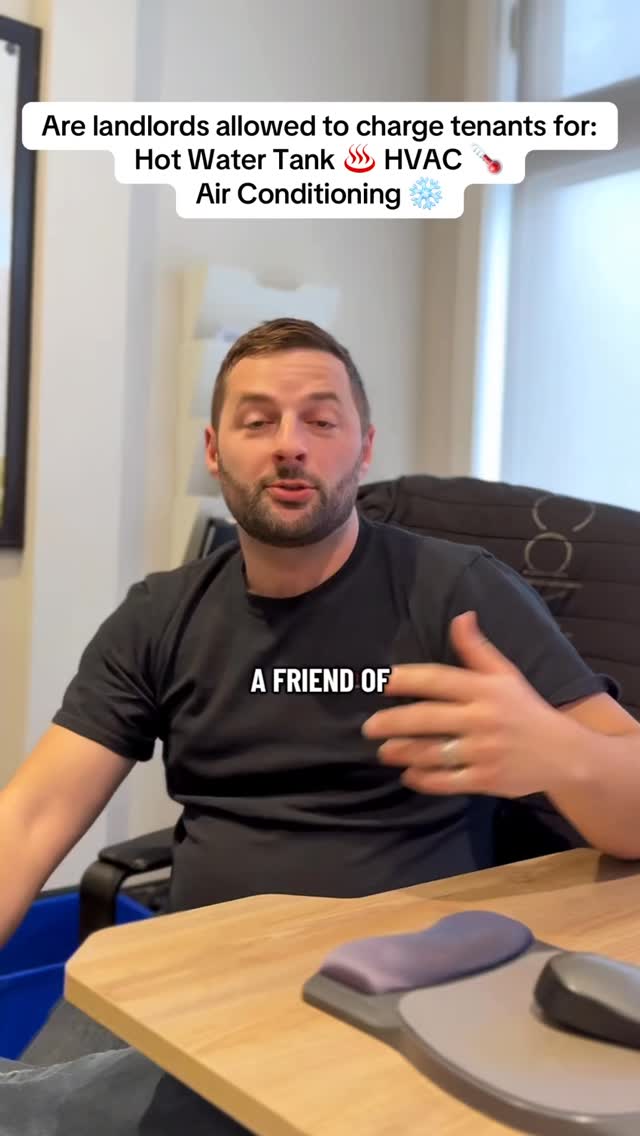 Are landlords allowed to charge tenants for:
Hot Water Tank ♨️ HVAC 🌡️
Air Conditioning ❄️

A FRIEND OF